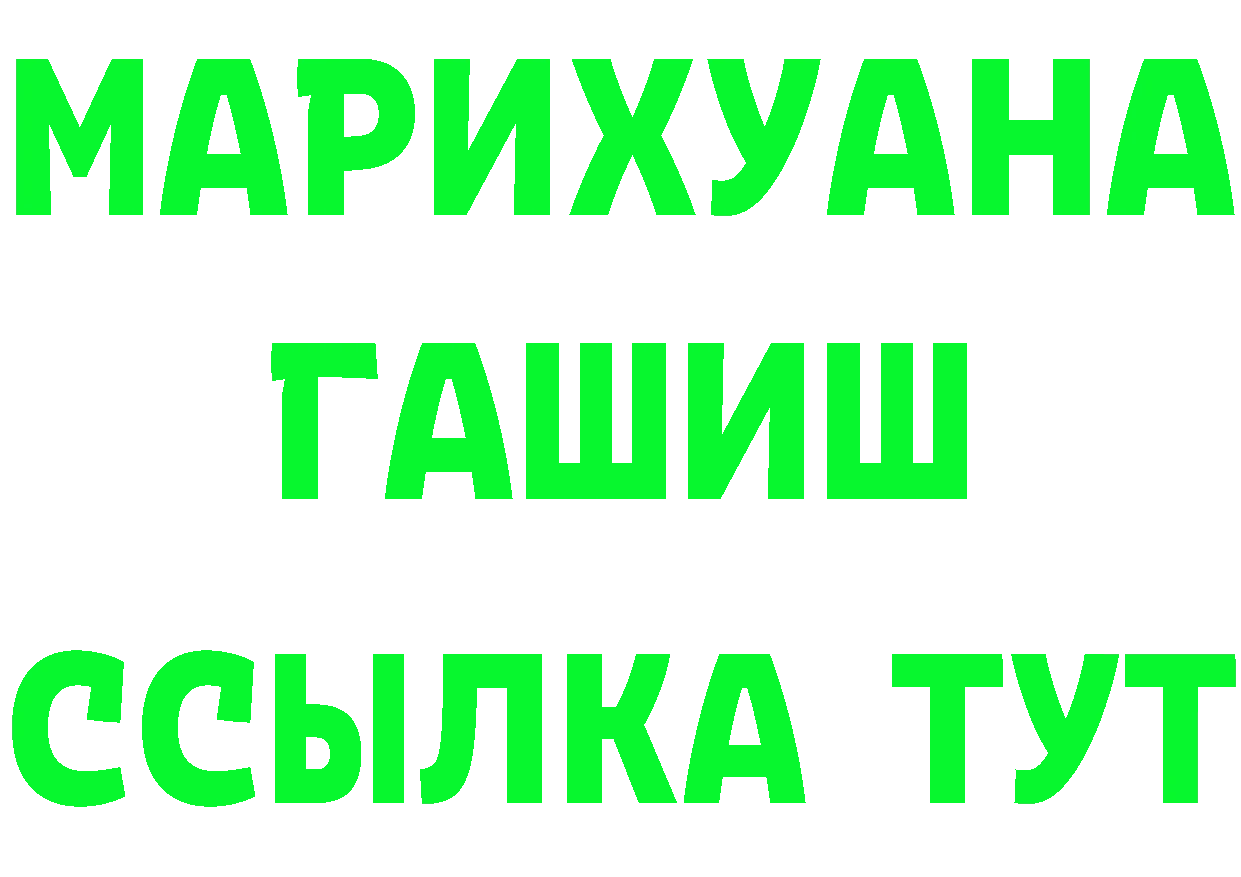 МАРИХУАНА
ГАШИШ
ССЫЛКА ТУТ